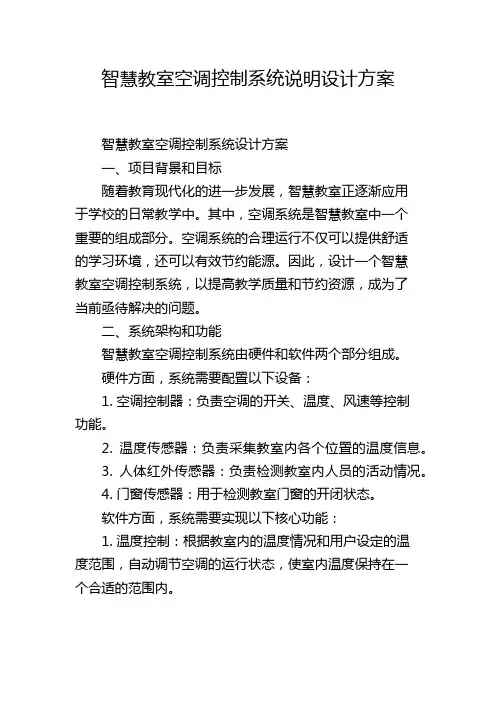 智慧教室空调控制系统说明设计方案

智慧教室空调控制系统设计方案

一、项目背景和目标

随着教育现代化的进一步发展，智慧教室正逐渐应用于学校的日常教学中。其中，空调系统是智慧教室中一个重要的组成部分。空调系统的合理运行不仅可以提供舒适的学习环境，还可以有效节约能源。因此，设计一个智慧教室空调控制系统，以提高教学质量和节约资源，成为了当前亟待解决的问题。

二、系统架构和功能

智慧教室空调控制系统由硬件和软件两个部分组成。

硬件方面，系统需要配置以下设备：

1. 空调控制器：负责空调的开关、温度、风速等控制功能。

2. 温度传感器：负责采集教室内各个位置的温度信息。

3. 人体红外传感器：负责检测教室内人员的活动情况。

4. 门窗传感器：用于检测教室门窗的开闭状态。

软件方面，系统需要实现以下核心功能：

1. 温度控制：根据教室内的温度情况和用户设定的温度范围，自动调节空调的运行状态，使室内温度保持在一个合适的范围内。